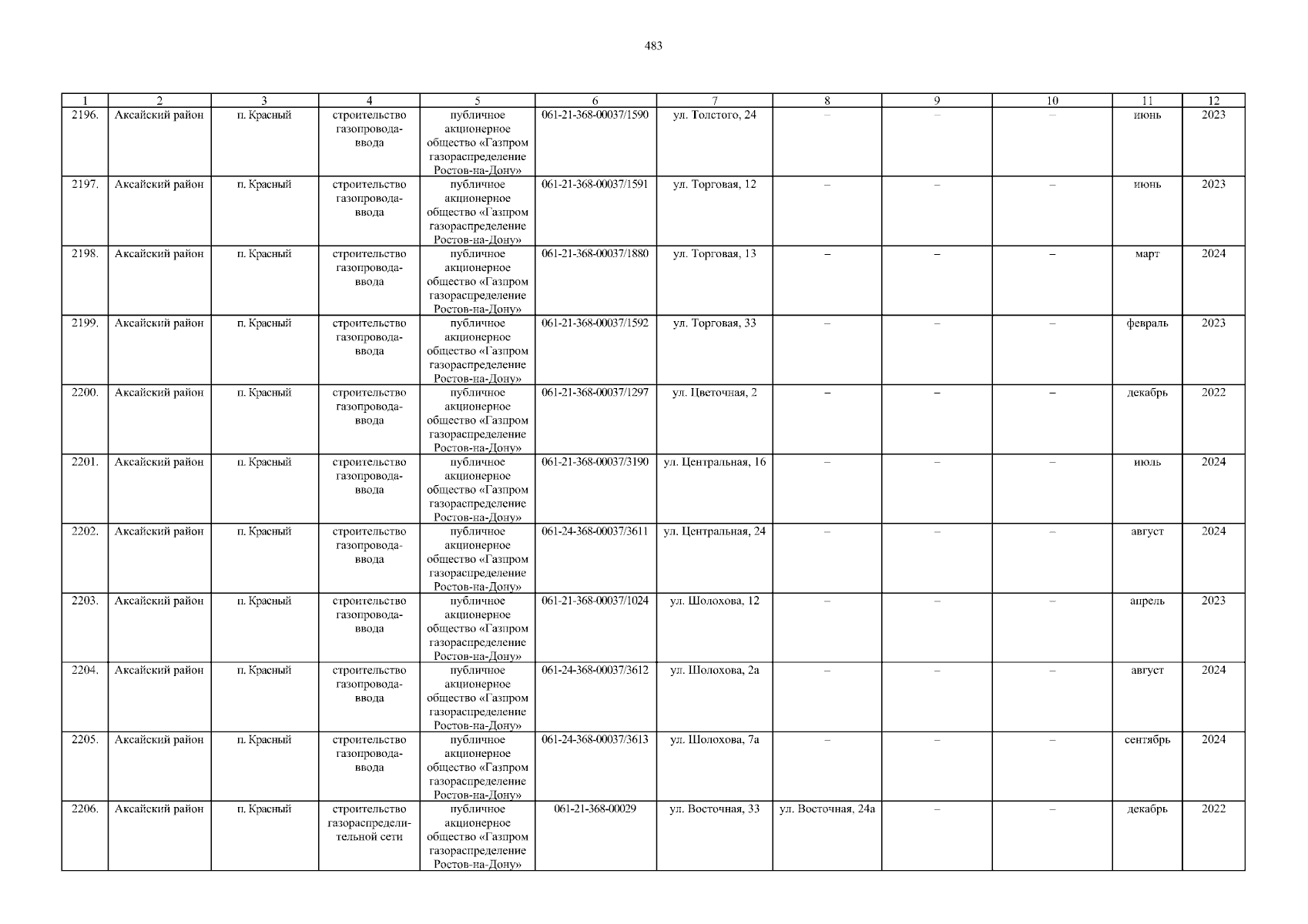 483

| 1 | 2 | 3 | 4 | 5 | 6 | 7 | 8 | 9 | 10 | 11 | 12 |
|---|---|---|---|---|---|---|---|---|---|---|---|
| 2196. | Аксайский район | п. Красный | строительство газопровода-ввода | публичное акционерное общество «Газпром газораспределение Ростов-на-Дону» | 061-21-368-00037/1590 | ул. Толстого, 24 | – | – | – | июнь | 2023 |
| 2197. | Аксайский район | п. Красный | строительство газопровода-ввода | публичное акционерное общество «Газпром газораспределение Ростов-на-Дону» | 061-21-368-00037/1591 | ул. Торговая, 12 | – | – | – | июнь | 2023 |
| 2198. | Аксайский район | п. Красный | строительство газопровода-ввода | публичное акционерное общество «Газпром газораспределение Ростов-на-Дону» | 061-21-368-00037/1880 | ул. Торговая, 13 | – | – | – | март | 2024 |
| 2199. | Аксайский район | п. Красный | строительство газопровода-ввода | публичное акционерное общество «Газпром газораспределение Ростов-на-Дону» | 061-21-368-00037/1592 | ул. Торговая, 33 | – | – | – | февраль | 2023 |
| 2200. | Аксайский район | п. Красный | строительство газопровода-ввода | публичное акционерное общество «Газпром газораспределение Ростов-на-Дону» | 061-21-368-00037/1297 | ул. Цветочная, 2 | – | – | – | декабрь | 2022 |
| 2201. | Аксайский район | п. Красный | строительство газопровода-ввода | публичное акционерное общество «Газпром газораспределение Ростов-на-Дону» | 061-21-368-00037/3190 | ул. Центральная, 16 | – | – | – | июль | 2024 |
| 2202. | Аксайский район | п. Красный | строительство газопровода-ввода | публичное акционерное общество «Газпром газораспределение Ростов-на-Дону» | 061-24-368-00037/3611 | ул. Центральная, 24 | – | – | – | август | 2024 |
| 2203. | Аксайский район | п. Красный | строительство газопровода-ввода | публичное акционерное общество «Газпром газораспределение Ростов-на-Дону» | 061-21-368-00037/1024 | ул. Шолохова, 12 | – | – | – | апрель | 2023 |
| 2204. | Аксайский район | п. Красный | строительство газопровода-ввода | публичное акционерное общество «Газпром газораспределение Ростов-на-Дону» | 061-24-368-00037/3612 | ул. Шолохова, 2а | – | – | – | август | 2024 |
| 2205. | Аксайский район | п. Красный | строительство газопровода-ввода | публичное акционерное общество «Газпром газораспределение Ростов-на-Дону» | 061-24-368-00037/3613 | ул. Шолохова, 7а | – | – | – | сентябрь | 2024 |
| 2206. | Аксайский район | п. Красный | строительство газораспределительной сети | публичное акционерное общество «Газпром газораспределение Ростов-на-Дону» | 061-21-368-00029 | ул. Восточная, 33 | ул. Восточная, 24а | – | – | декабрь | 2022 |